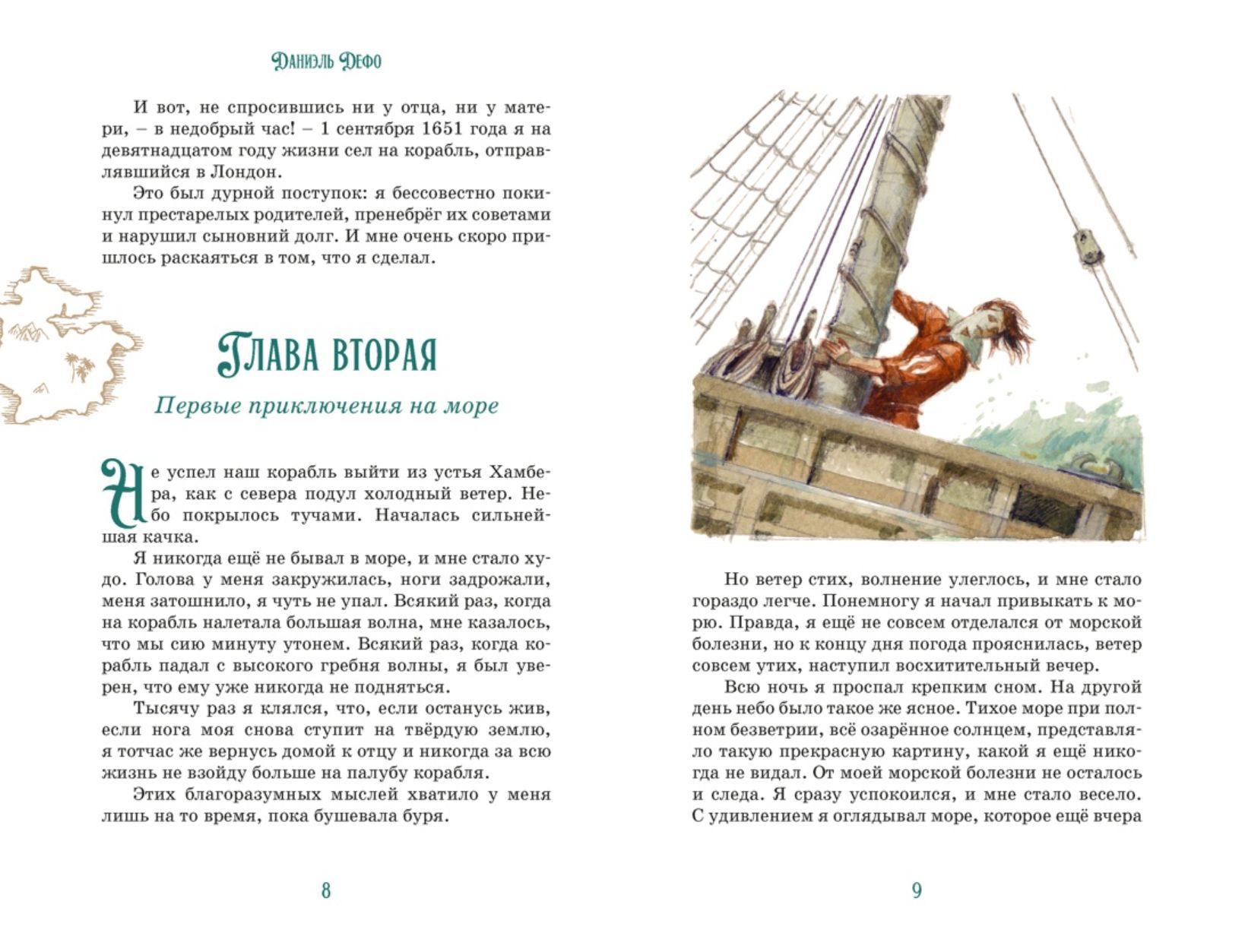 Даниэль Дефо

И вот, не спросившись ни у отца, ни у матери, – в недобрый час! – 1 сентября 1651 года я на девятнадцатом году жизни сел на корабль, отправлявшийся в Лондон.

Это был дурной поступок: я бессовестно покинул престарелых родителей, пренебрёг их советами и нарушил сыновний долг. И мне очень скоро пришлось раскаяться в том, что я сделал.

Глава вторая

Первые приключения на море

Не успел наш корабль выйти из устья Хамбера, как с севера подул холодный ветер. Небо покрылось тучами. Началась сильнейшая качка.

Я никогда ещё не бывал в море, и мне стало худо. Голова у меня закружилась, ноги задрожали, меня затошнило, я чуть не упал. Всякий раз, когда на корабль налетала большая волна, мне казалось, что мы сию минуту утонем. Всякий раз, когда корабль падал с высокого гребня волны, я был уверен, что ему уже никогда не подняться.

Тысячу раз я клялся, что, если останусь жив, если нога моя снова ступит на твёрдую землю, я тотчас же вернусь домой к отцу и никогда за всю жизнь не взойду больше на палубу корабля.

Этих благоразумных мыслей хватило у меня лишь на то время, пока бушевала буря.

8

Но ветер стих, волнение улеглось, и мне стало гораздо легче. Понемногу я начал привыкать к морю. Правда, я ещё не совсем отделался от морской болезни, но к концу дня погода прояснилась, ветер совсем утих, наступил восхитительный вечер.

Всю ночь я проспал крепким сном. На другой день небо было такое же ясное. Тихое море при полном безветрии, всё озарённое солнцем, представляло такую прекрасную картину, какой я ещё никогда не видал. От моей морской болезни не осталось и следа. Я сразу успокоился, и мне стало весело. С удивлением я оглядывал море, которое ещё вчера

9